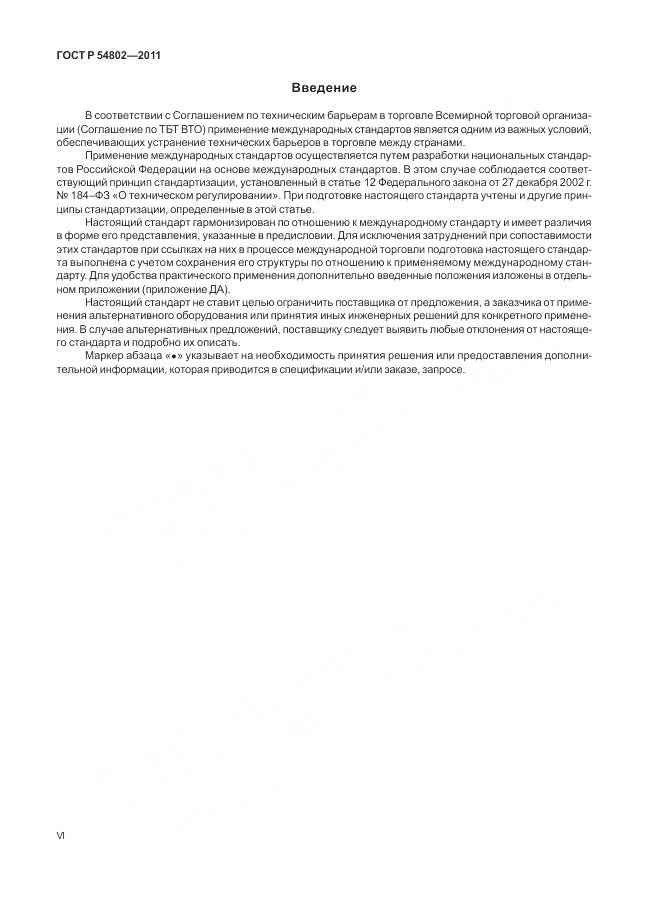 ГОСТ Р 54802—2011

Введение

В соответствии с Соглашением по техническим барьерам в торговле Всемирной торговой организации (Соглашение по ТБТ ВТО) применение международных стандартов является одним из важных условий, обеспечивающих устранение технических барьеров в торговле между странами.

Применение международных стандартов осуществляется путем разработки национальных стандартов Российской Федерации на основе международных стандартов. В этом случае соблюдается соответствующий принцип стандартизации, установленный в статье 12 Федерального закона от 27 декабря 2002 г. № 184–ФЗ «О техническом регулировании». При подготовке настоящего стандарта учтены и другие принципы стандартизации, определенные в этой статье.

Настоящий стандарт гармонизирован по отношению к международному стандарту и имеет различия в форме его представления, указанные в предисловии. Для исключения затруднений при сопоставимости этих стандартов при ссылках на них в процессе международной торговли подготовка настоящего стандарта выполнена с учетом сохранения его структуры по отношению к применяемому международному стандарту. Для удобства практического применения дополнительно введенные положения изложены в отдельном приложении (приложение ДА).

Настоящий стандарт не ставит целью ограничить поставщика от предложения, а заказчика от применения альтернативного оборудования или принятия иных инженерных решений для конкретного применения. В случае альтернативных предложений, поставщику следует выявить любые отклонения от настоящего стандарта и подробно их описать.

Маркер абзаца «•» указывает на необходимость принятия решения или предоставления дополнительной информации, которая приводится в спецификации и/или заказе, запросе.

VI